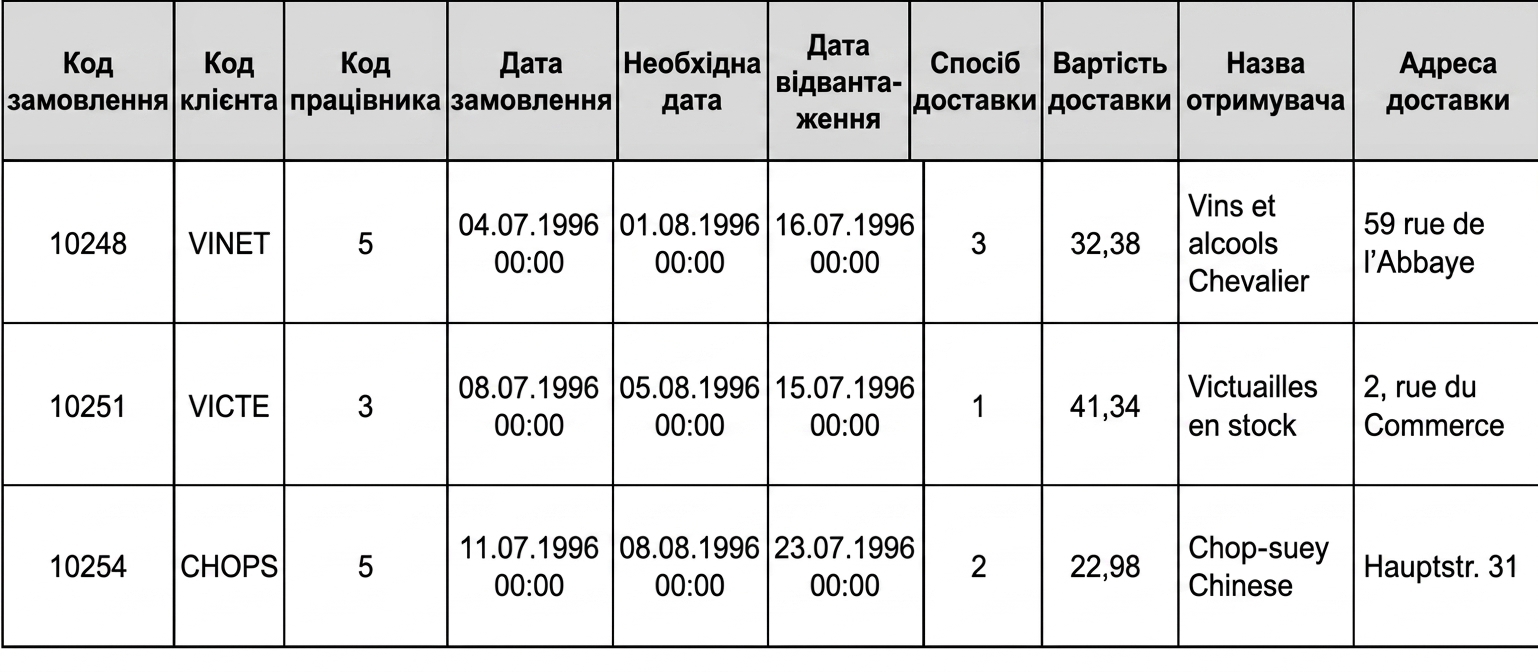 | Код замовлення | Код клієнта | Код працівника | Дата замовлення | Необхідна дата | Дата відвантаження | Спосіб доставки | Вартість доставки | Назва отримувача | Адреса доставки |
|---|---|---|---|---|---|---|---|---|---|
| 10248 | VINET | 5 | 04.07.1996 00:00 | 01.08.1996 00:00 | 16.07.1996 00:00 | 3 | 32,38 | Vins et alcools Chevalier | 59 rue de l'Abbaye |
| 10251 | VICTE | 3 | 08.07.1996 00:00 | 05.08.1996 00:00 | 15.07.1996 00:00 | 1 | 41,34 | Victuailles en stock | 2, rue du Commerce |
| 10254 | CHOPS | 5 | 11.07.1996 00:00 | 08.08.1996 00:00 | 23.07.1996 00:00 | 2 | 22,98 | Chop-suey Chinese | Hauptstr. 31 |